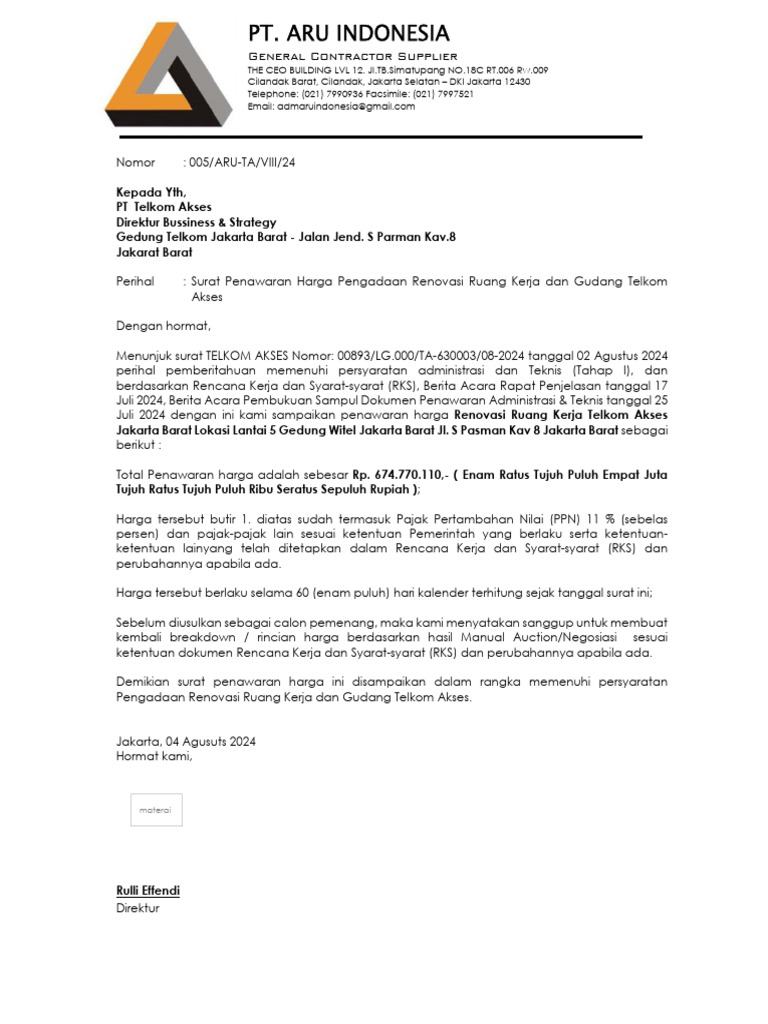 PT. ARU INDONESIA
General Contractor Supplier
THE CEO BUILDING LVL 12. Jl.TB.Simatupang NO.18C RT.006 RW.009
Cilandak Barat, Cilandak, Jakarta Selatan – DKI Jakarta 12430
Telephone: (021) 7990936 Facsimile: (021) 7997521
Email: admaruindonesia@gmail.com

Nomor : 005/ARU-TA/VIII/24

Kepada Yth,
PT Telkom Akses
Direktur Bussiness & Strategy
Gedung Telkom Jakarta Barat - Jalan Jend. S Parman Kav.8
Jakarat Barat

Perihal : Surat Penawaran Harga Pengadaan Renovasi Ruang Kerja dan Gudang Telkom Akses

Dengan hormat,

Menunjuk surat TELKOM AKSES Nomor: 00893/LG.000/TA-630003/08-2024 tanggal 02 Agustus 2024 perihal pemberitahuan memenuhi persyaratan administrasi dan Teknis (Tahap I), dan berdasarkan Rencana Kerja dan Syarat-syarat (RKS), Berita Acara Rapat Penjelasan tanggal 17 Juli 2024, Berita Acara Pembukuan Sampul Dokumen Penawaran Administrasi & Teknis tanggal 25 Juli 2024 dengan ini kami sampaikan penawaran harga Renovasi Ruang Kerja Telkom Akses Jakarta Barat Lokasi Lantai 5 Gedung Witel Jakarta Barat Jl. S Pasman Kav 8 Jakarta Barat sebagai berikut :

Total Penawaran harga adalah sebesar Rp. 674.770.110,- ( Enam Ratus Tujuh Puluh Empat Juta Tujuh Ratus Tujuh Puluh Ribu Seratus Sepuluh Rupiah );

Harga tersebut butir 1. diatas sudah termasuk Pajak Pertambahan Nilai (PPN) 11 % (sebelas persen) dan pajak-pajak lain sesuai ketentuan Pemerintah yang berlaku serta ketentuan-ketentuan lainyang telah ditetapkan dalam Rencana Kerja dan Syarat-syarat (RKS) dan perubahannya apabila ada.

Harga tersebut berlaku selama 60 (enam puluh) hari kalender terhitung sejak tanggal surat ini;

Sebelum diusulkan sebagai calon pemenang, maka kami menyatakan sanggup untuk membuat kembali breakdown / rincian harga berdasarkan hasil Manual Auction/Negosiasi sesuai ketentuan dokumen Rencana Kerja dan Syarat-syarat (RKS) dan perubahannya apabila ada.

Demikian surat penawaran harga ini disampaikan dalam rangka memenuhi persyaratan Pengadaan Renovasi Ruang Kerja dan Gudang Telkom Akses.

Jakarta, 04 Agusuts 2024
Hormat kami,

materai

Rulli Effendi
Direktur